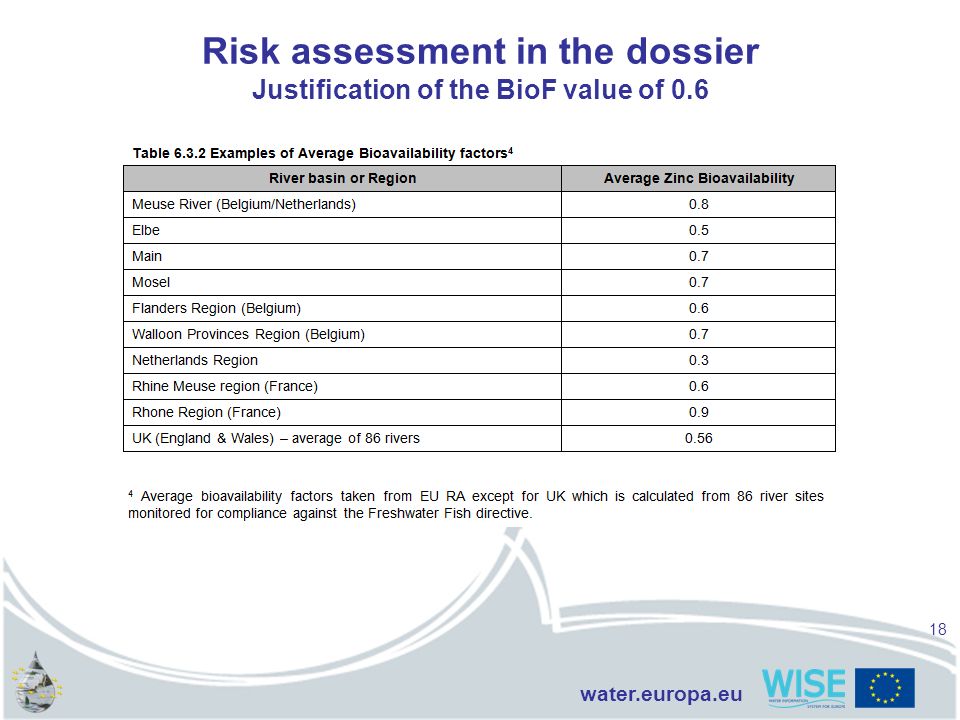 Risk assessment in the dossier
Justification of the BioF value of 0.6

Table 6.3.2 Examples of Average Bioavailability factors$^4$

| River basin or Region | Average Zinc Bioavailability |
|---|---|
| Meuse River (Belgium/Netherlands) | 0.8 |
| Elbe | 0.5 |
| Main | 0.7 |
| Mosel | 0.7 |
| Flanders Region (Belgium) | 0.6 |
| Walloon Provinces Region (Belgium) | 0.7 |
| Netherlands Region | 0.3 |
| Rhine Meuse region (France) | 0.6 |
| Rhone Region (France) | 0.9 |
| UK (England & Wales) – average of 86 rivers | 0.56 |

$^4$ Average bioavailability factors taken from EU RA except for UK which is calculated from 86 river sites monitored for compliance against the Freshwater Fish directive.

18

water.europa.eu

WISE
WATER INFORMATION SYSTEM FOR EUROPE